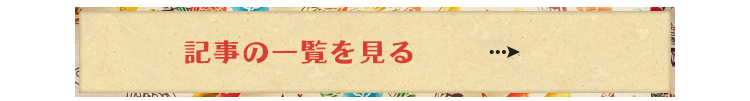 記事の一覧を見る